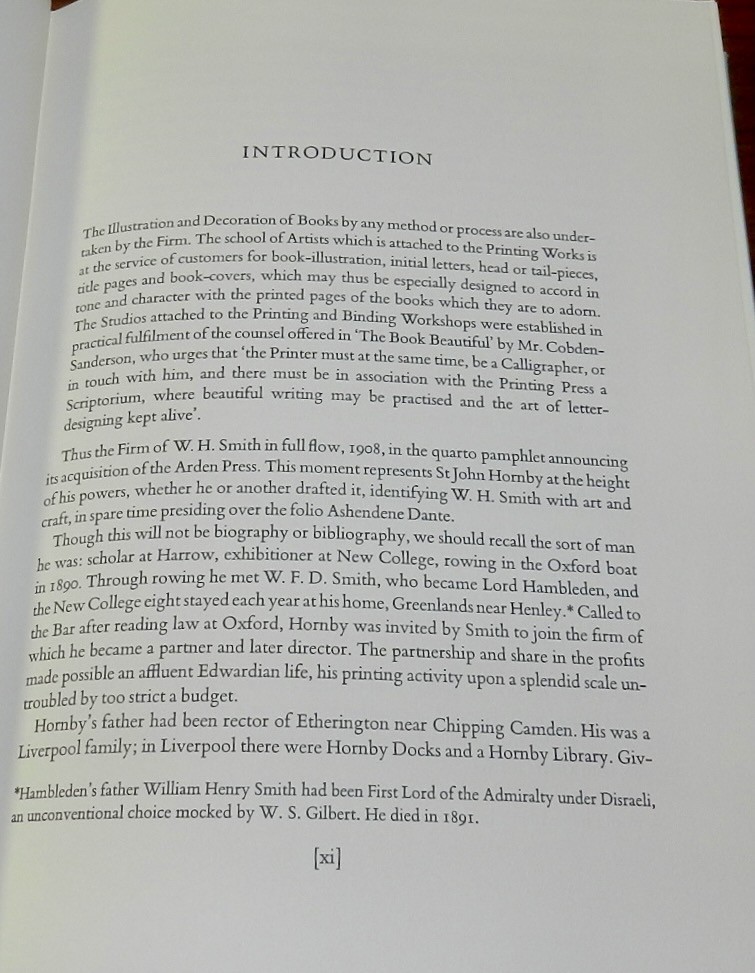 INTRODUCTION

The Illustration and Decoration of Books by any method or process are also undertaken by the Firm. The school of Artists which is attached to the Printing Works is at the service of customers for book-illustration, initial letters, head or tail-pieces, title pages and book-covers, which may thus be especially designed to accord in tone and character with the printed pages of the books which they are to adorn. The Studios attached to the Printing and Binding Workshops were established in practical fulfilment of the counsel offered in 'The Book Beautiful' by Mr. Cobden-Sanderson, who urges that 'the Printer must at the same time, be a Calligrapher, or in touch with him, and there must be in association with the Printing Press a Scriptorium, where beautiful writing may be practised and the art of letter-designing kept alive'.

Thus the Firm of W. H. Smith in full flow, 1908, in the quarto pamphlet announcing its acquisition of the Arden Press. This moment represents St John Hornby at the height of his powers, whether he or another drafted it, identifying W. H. Smith with art and craft, in spare time presiding over the folio Ashendene Dante.

Though this will not be biography or bibliography, we should recall the sort of man he was: scholar at Harrow, exhibitioner at New College, rowing in the Oxford boat in 1890. Through rowing he met W. F. D. Smith, who became Lord Hambleden, and the New College eight stayed each year at his home, Greenlands near Henley.* Called to the Bar after reading law at Oxford, Hornby was invited by Smith to join the firm of which he became a partner and later director. The partnership and share in the profits made possible an affluent Edwardian life, his printing activity upon a splendid scale untroubled by too strict a budget.

Hornby's father had been rector of Etherington near Chipping Camden. His was a Liverpool family; in Liverpool there were Hornby Docks and a Hornby Library. Giv-

*Hambleden's father William Henry Smith had been First Lord of the Admiralty under Disraeli, an unconventional choice mocked by W. S. Gilbert. He died in 1891.

[xi]